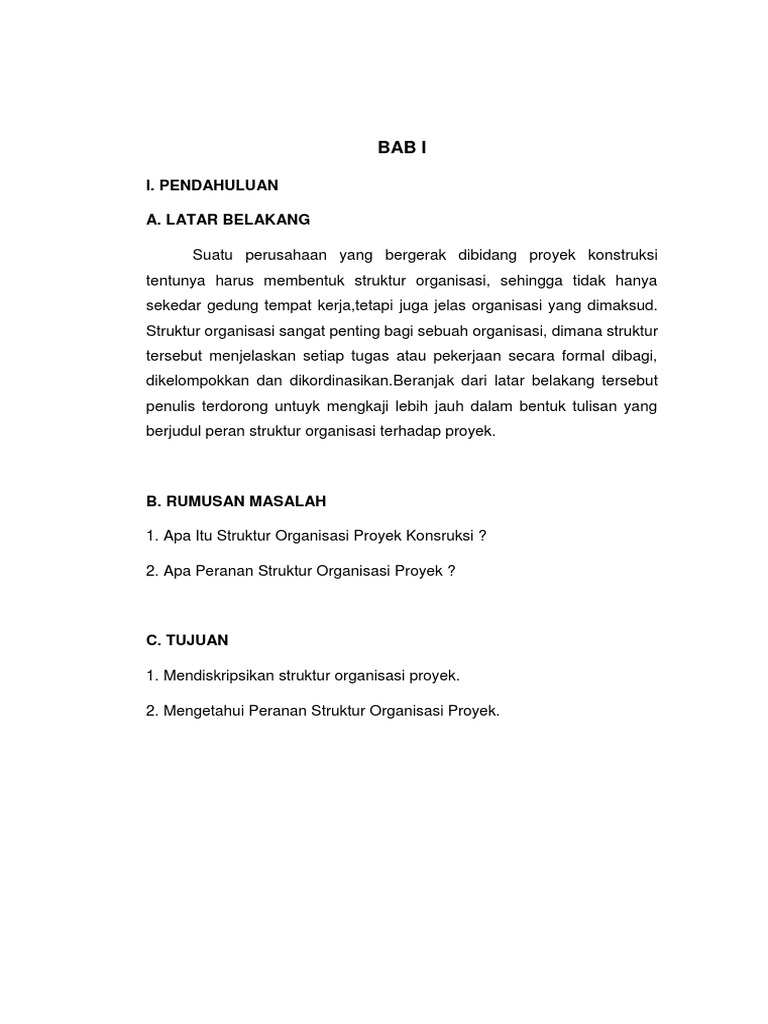 BAB I

I. PENDAHULUAN

A. LATAR BELAKANG

Suatu perusahaan yang bergerak dibidang proyek konstruksi tentunya harus membentuk struktur organisasi, sehingga tidak hanya sekedar gedung tempat kerja,tetapi juga jelas organisasi yang dimaksud. Struktur organisasi sangat penting bagi sebuah organisasi, dimana struktur tersebut menjelaskan setiap tugas atau pekerjaan secara formal dibagi, dikelompokkan dan dikordinasikan.Beranjak dari latar belakang tersebut penulis terdorong untuyk mengkaji lebih jauh dalam bentuk tulisan yang berjudul peran struktur organisasi terhadap proyek.

B. RUMUSAN MASALAH

1. Apa Itu Struktur Organisasi Proyek Konsruksi ?

2. Apa Peranan Struktur Organisasi Proyek ?

C. TUJUAN

1. Mendiskripsikan struktur organisasi proyek.

2. Mengetahui Peranan Struktur Organisasi Proyek.